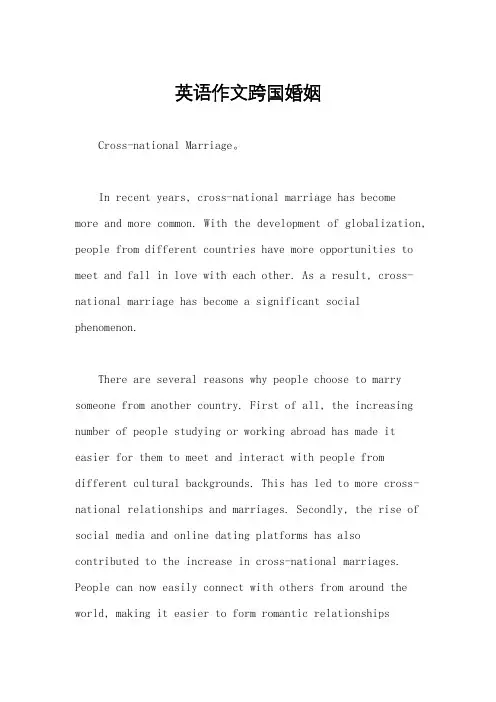 英语作文跨国婚姻

Cross-national Marriage。

In recent years, cross-national marriage has become more and more common. With the development of globalization, people from different countries have more opportunities to meet and fall in love with each other. As a result, cross-national marriage has become a significant social phenomenon.

There are several reasons why people choose to marry someone from another country. First of all, the increasing number of people studying or working abroad has made it easier for them to meet and interact with people from different cultural backgrounds. This has led to more cross-national relationships and marriages. Secondly, the rise of social media and online dating platforms has also contributed to the increase in cross-national marriages. People can now easily connect with others from around the world, making it easier to form romantic relationships